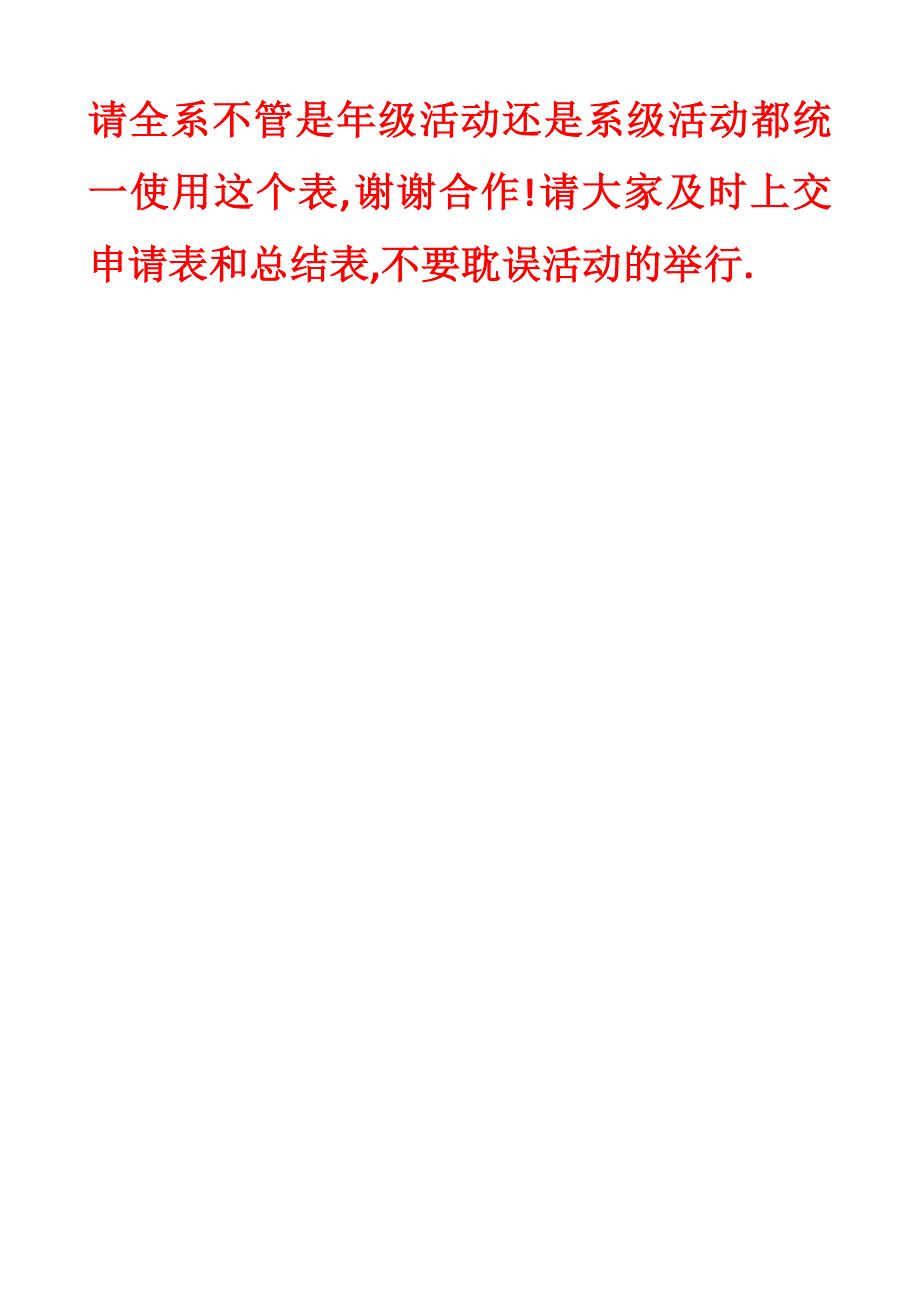 请全系不管是年级活动还是系级活动都统一使用这个表,谢谢合作!请大家及时上交申请表和总结表,不要耽误活动的举行.